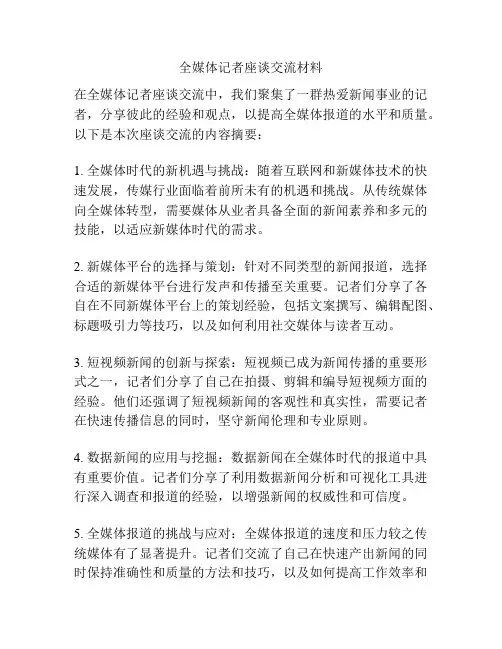 全媒体记者座谈交流材料

在全媒体记者座谈交流中，我们聚集了一群热爱新闻事业的记者，分享彼此的经验和观点，以提高全媒体报道的水平和质量。以下是本次座谈交流的内容摘要：

1. 全媒体时代的新机遇与挑战：随着互联网和新媒体技术的快速发展，传媒行业面临着前所未有的机遇和挑战。从传统媒体向全媒体转型，需要媒体从业者具备全面的新闻素养和多元的技能，以适应新媒体时代的需求。

2. 新媒体平台的选择与策划：针对不同类型的新闻报道，选择合适的新媒体平台进行发声和传播至关重要。记者们分享了各自在不同新媒体平台上的策划经验，包括文案撰写、编辑配图、标题吸引力等技巧，以及如何利用社交媒体与读者互动。

3. 短视频新闻的创新与探索：短视频已成为新闻传播的重要形式之一，记者们分享了自己在拍摄、剪辑和编导短视频方面的经验。他们还强调了短视频新闻的客观性和真实性，需要记者在快速传播信息的同时，坚守新闻伦理和专业原则。

4. 数据新闻的应用与挖掘：数据新闻在全媒体时代的报道中具有重要价值。记者们分享了利用数据新闻分析和可视化工具进行深入调查和报道的经验，以增强新闻的权威性和可信度。

5. 全媒体报道的挑战与应对：全媒体报道的速度和压力较之传统媒体有了显著提升。记者们交流了自己在快速产出新闻的同时保持准确性和质量的方法和技巧，以及如何提高工作效率和